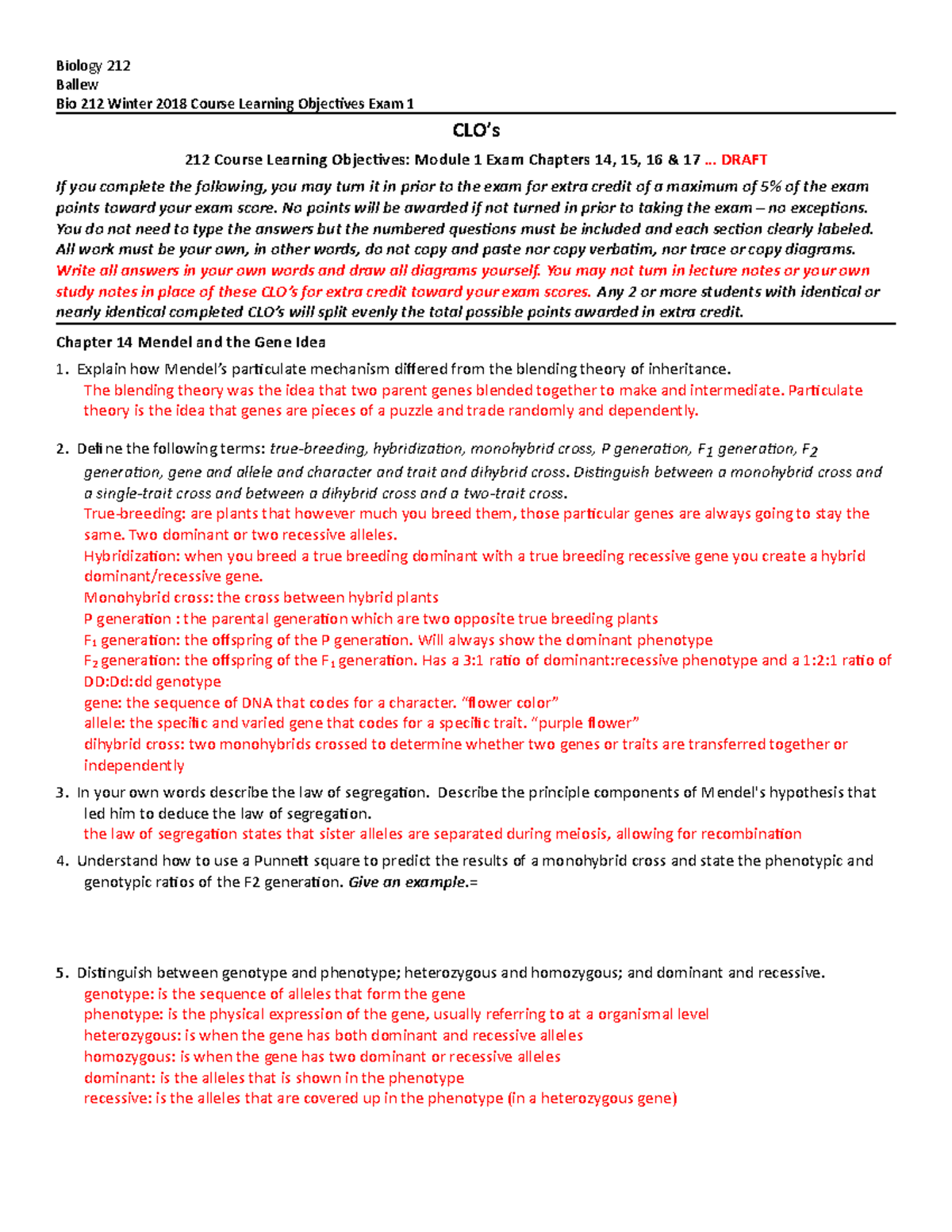 Biology 212
Ballew
Bio 212 Winter 2018 Course Learning Objectives Exam 1

CLO's

212 Course Learning Objectives: Module 1 Exam Chapters 14, 15, 16 & 17 … DRAFT

If you complete the following, you may turn it in prior to the exam for extra credit of a maximum of 5% of the exam points toward your exam score. No points will be awarded if not turned in prior to taking the exam – no exceptions. You do not need to type the answers but the numbered questions must be included and each section clearly labeled. All work must be your own, in other words, do not copy and paste nor copy verbatim, nor trace or copy diagrams. Write all answers in your own words and draw all diagrams yourself. You may not turn in lecture notes or your own study notes in place of these CLO's for extra credit toward your exam scores. Any 2 or more students with identical or nearly identical completed CLO's will split evenly the total possible points awarded in extra credit.

Chapter 14 Mendel and the Gene Idea

1. Explain how Mendel's particulate mechanism differed from the blending theory of inheritance.
The blending theory was the idea that two parent genes blended together to make and intermediate. Particulate theory is the idea that genes are pieces of a puzzle and trade randomly and dependently.

2. Define the following terms: true-breeding, hybridization, monohybrid cross, P generation, $F_1$ generation, $F_2$ generation, gene and allele and character and trait and dihybrid cross. Distinguish between a monohybrid cross and a single-trait cross and between a dihybrid cross and a two-trait cross.
True-breeding: are plants that however much you breed them, those particular genes are always going to stay the same. Two dominant or two recessive alleles.
Hybridization: when you breed a true breeding dominant with a true breeding recessive gene you create a hybrid dominant/recessive gene.
Monohybrid cross: the cross between hybrid plants
P generation : the parental generation which are two opposite true breeding plants
$F_1$ generation: the offspring of the P generation. Will always show the dominant phenotype
$F_2$ generation: the offspring of the $F_1$ generation. Has a 3:1 ratio of dominant:recessive phenotype and a 1:2:1 ratio of DD:Dd:dd genotype
gene: the sequence of DNA that codes for a character. "flower color"
allele: the specific and varied gene that codes for a specific trait. "purple flower"
dihybrid cross: two monohybrids crossed to determine whether two genes or traits are transferred together or independently

3. In your own words describe the law of segregation. Describe the principle components of Mendel's hypothesis that led him to deduce the law of segregation.
the law of segregation states that sister alleles are separated during meiosis, allowing for recombination

4. Understand how to use a Punnett square to predict the results of a monohybrid cross and state the phenotypic and genotypic ratios of the F2 generation. Give an example.=

5. Distinguish between genotype and phenotype; heterozygous and homozygous; and dominant and recessive.
genotype: is the sequence of alleles that form the gene
phenotype: is the physical expression of the gene, usually referring to at a organismal level
heterozygous: is when the gene has both dominant and recessive alleles
homozygous: is when the gene has two dominant or recessive alleles
dominant: is the alleles that is shown in the phenotype
recessive: is the alleles that are covered up in the phenotype (in a heterozygous gene)